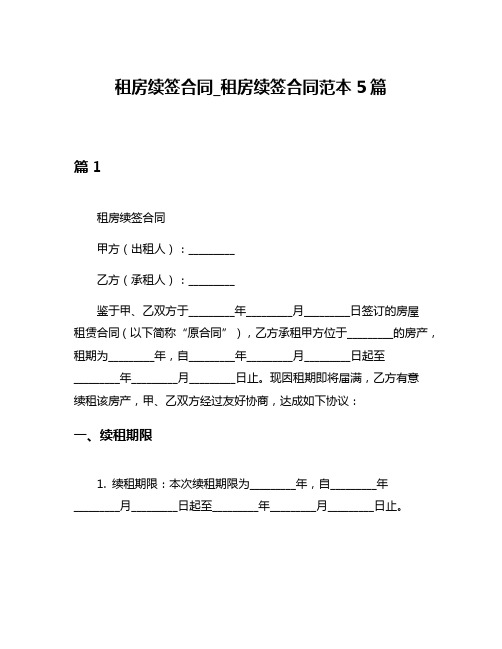 租房续签合同_租房续签合同范本 5 篇

篇 1

租房续签合同

甲方（出租人）：________

乙方（承租人）：________

鉴于甲、乙双方于________年________月________日签订的房屋租赁合同（以下简称“原合同”），乙方承租甲方位于________的房产，租期为________年，自________年________月________日起至________年________月________日止。现因租期即将届满，乙方有意续租该房产，甲、乙双方经过友好协商，达成如下协议：

一、续租期限

1. 续租期限：本次续租期限为________年，自________年________月________日起至________年________月________日止。